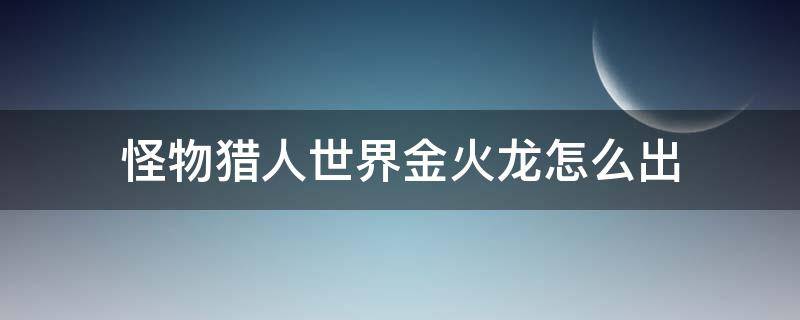 怪物猎人世界金火龙怎么出